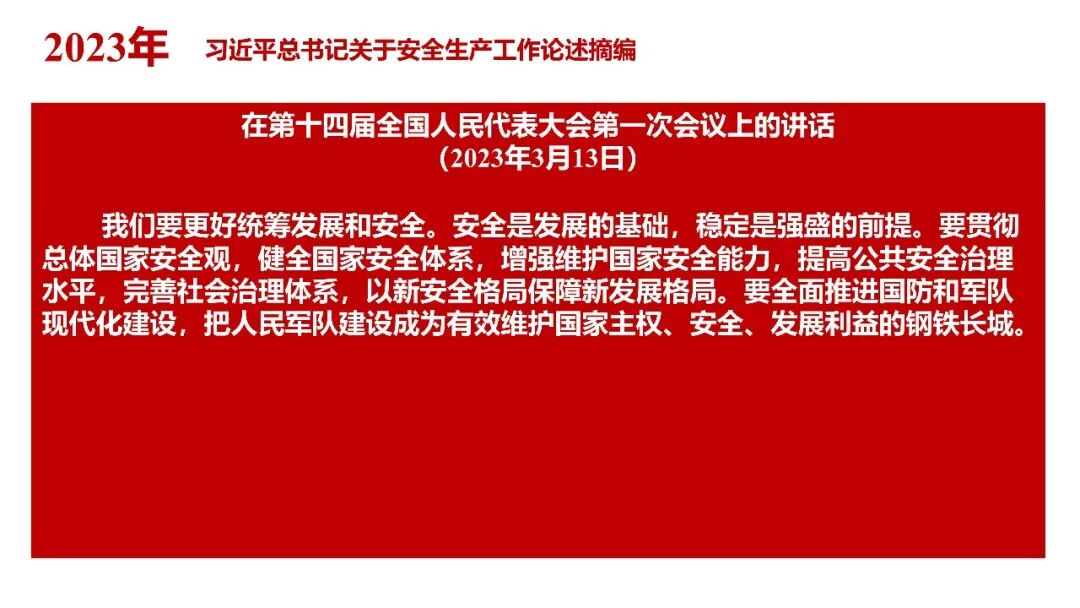 2023年 习近平总书记关于安全生产工作论述摘编

在第十四届全国人民代表大会第一次会议上的讲话
（2023年3月13日）

我们要更好统筹发展和安全。安全是发展的基础，稳定是强盛的前提。要贯彻总体国家安全观，健全国家安全体系，增强维护国家安全能力，提高公共安全治理水平，完善社会治理体系，以新安全格局保障新发展格局。要全面推进国防和军队现代化建设，把人民军队建设成为有效维护国家主权、安全、发展利益的钢铁长城。